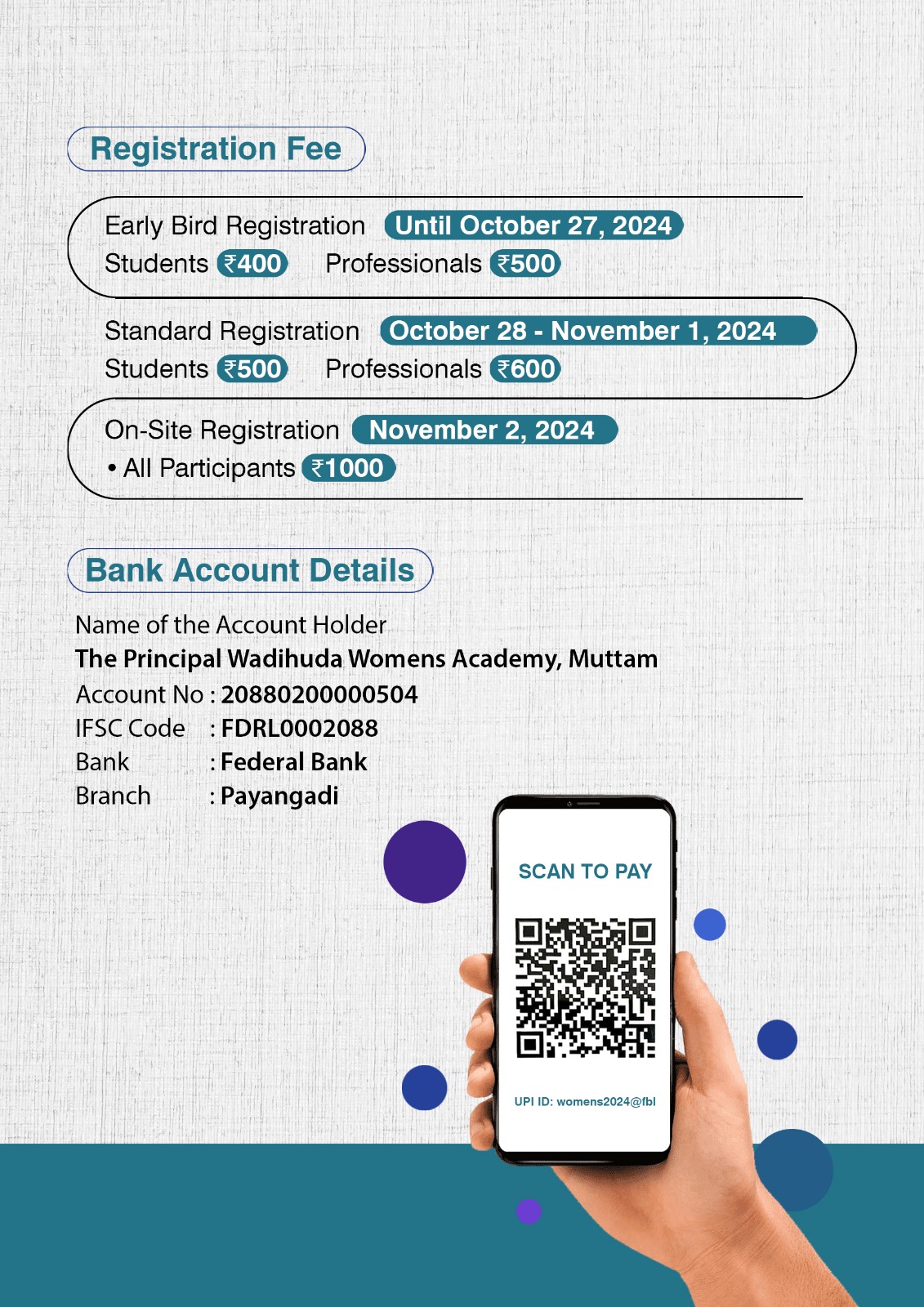 Registration Fee

Early Bird Registration Until October 27, 2024
Students ₹400 Professionals ₹500

Standard Registration October 28 - November 1, 2024
Students ₹500 Professionals ₹600

On-Site Registration November 2, 2024
• All Participants ₹1000

Bank Account Details

Name of the Account Holder
The Principal Wadihuda Womens Academy, Muttam
Account No : 20880200000504
IFSC Code : FDRL0002088
Bank : Federal Bank
Branch : Payangadi

SCAN TO PAY

UPI ID: womens2024@fbl